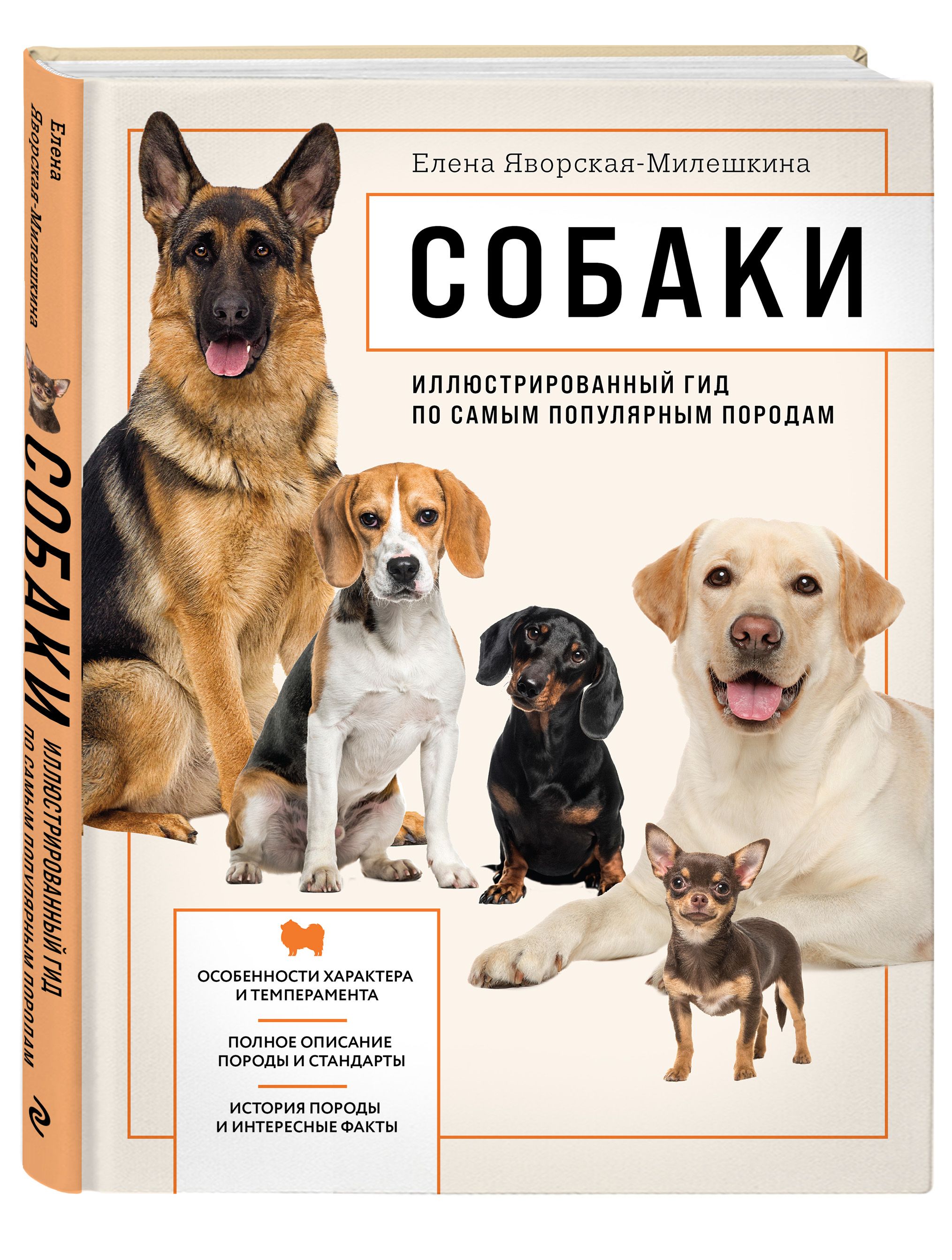 Елена
Яворская-Милешкина

СОБАКИ

ИЛЛЮСТРИРОВАННЫЙ ГИД
ПО САМЫМ ПОПУЛЯРНЫМ ПОРОДАМ

Елена Яворская-Милешкина

СОБАКИ

ИЛЛЮСТРИРОВАННЫЙ ГИД
ПО САМЫМ ПОПУЛЯРНЫМ ПОРОДАМ

ОСОБЕННОСТИ ХАРАКТЕРА
И ТЕМПЕРАМЕНТА

ПОЛНОЕ ОПИСАНИЕ
ПОРОДЫ И СТАНДАРТЫ

ИСТОРИЯ ПОРОДЫ
И ИНТЕРЕСНЫЕ ФАКТЫ